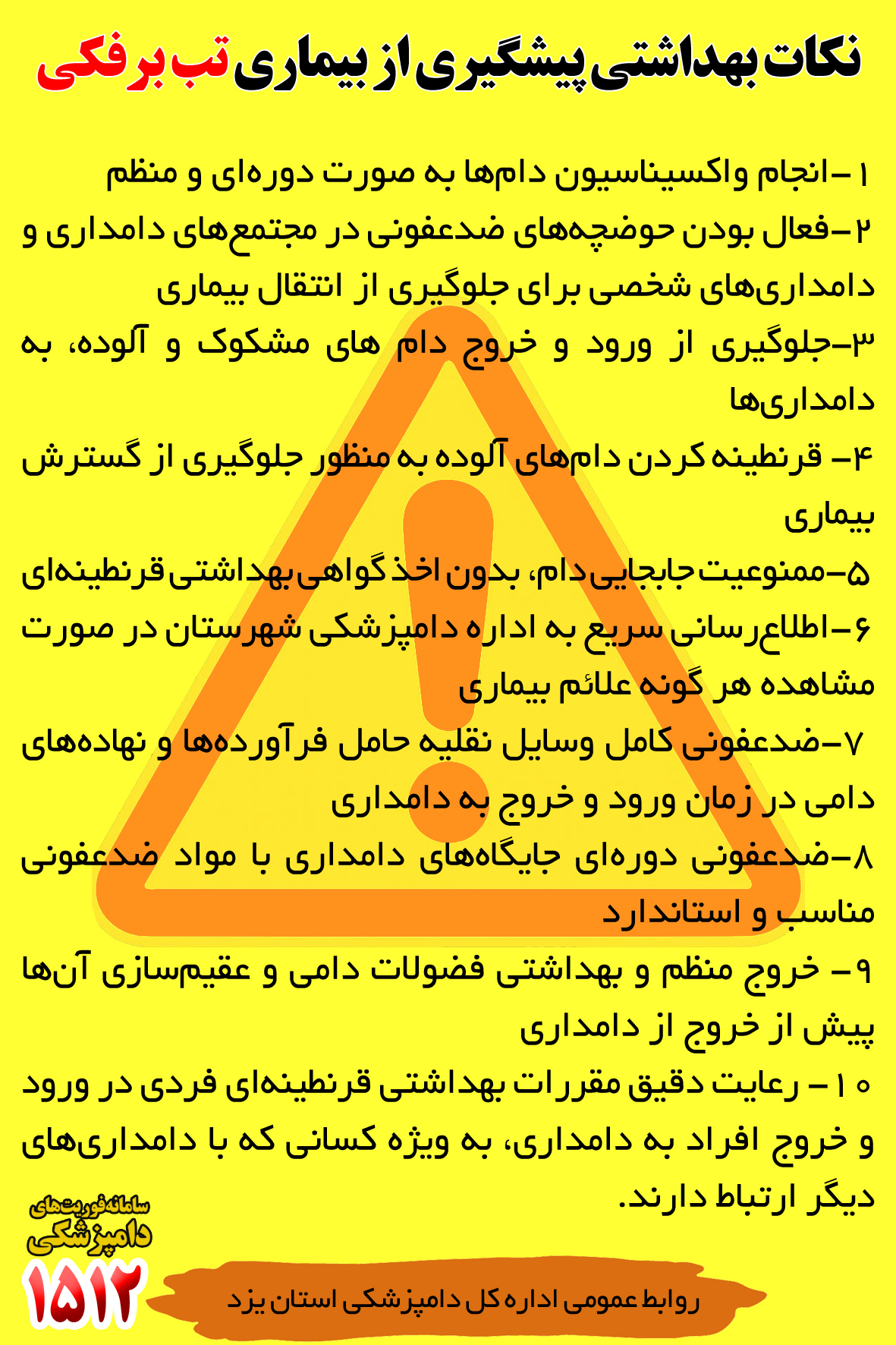 نکات بهداشتی پیشگیری از بیماری تب برفکی

۱-انجام واکسیناسیون دام‌ها به صورت دوره‌ای و منظم

۲-فعال بودن حوضچه‌های ضدعفونی در مجتمع‌های دامداری و دامداری‌های شخصی برای جلوگیری از انتقال بیماری

۳-جلوگیری از ورود و خروج دام های مشکوک و آلوده، به دامداری‌ها

۴- قرنطینه کردن دام‌های آلوده به منظور جلوگیری از گسترش بیماری

۵-ممنوعیت جابجایی دام، بدون اخذ گواهی بهداشتی قرنطینه‌ای

۶-اطلاع‌رسانی سریع به اداره دامپزشکی شهرستان در صورت مشاهده هر گونه علائم بیماری

۷-ضدعفونی کامل وسایل نقلیه حامل فرآورده‌ها و نهاده‌های دامی در زمان ورود و خروج به دامداری

۸-ضدعفونی دوره‌ای جایگاه‌های دامداری با مواد ضدعفونی مناسب و استاندارد

۹- خروج منظم و بهداشتی فضولات دامی و عقیم‌سازی آن‌ها پیش از خروج از دامداری

۱۰- رعایت دقیق مقررات بهداشتی قرنطینه‌ای فردی در ورود و خروج افراد به دامداری، به ویژه کسانی که با دامداری‌های دیگر ارتباط دارند.

سامانه فوریت‌های دامپزشکی
۱۵۱۲

روابط عمومی اداره کل دامپزشکی استان یزد